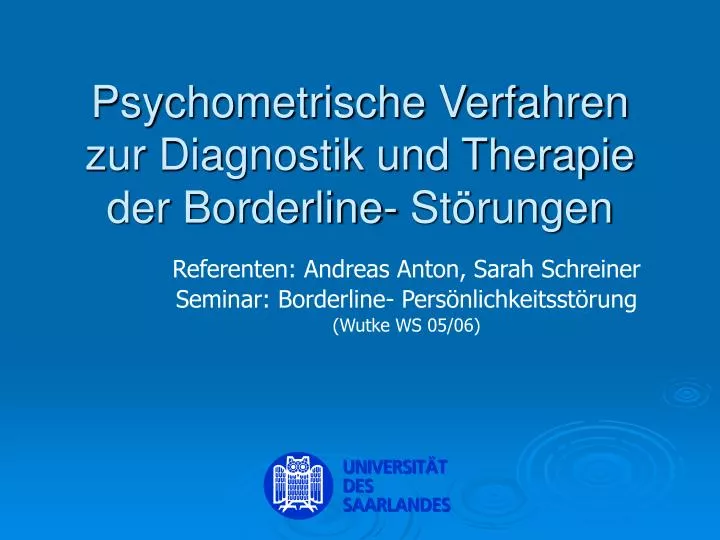 Psychometrische Verfahren zur Diagnostik und Therapie der Borderline- Störungen

Referenten: Andreas Anton, Sarah Schreiner
Seminar: Borderline- Persönlichkeitsstörung
(Wutke WS 05/06)

UNIVERSITÄT
DES
SAARLANDES